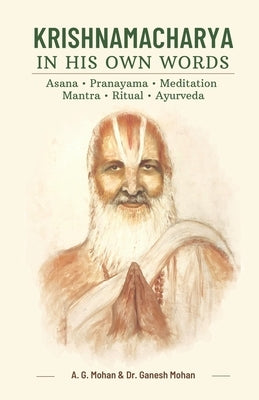 KRISHNAMACHARYA
IN HIS OWN WORDS

Asana • Pranayama • Meditation
Mantra • Ritual • Ayurveda

A. G. Mohan & Dr. Ganesh Mohan